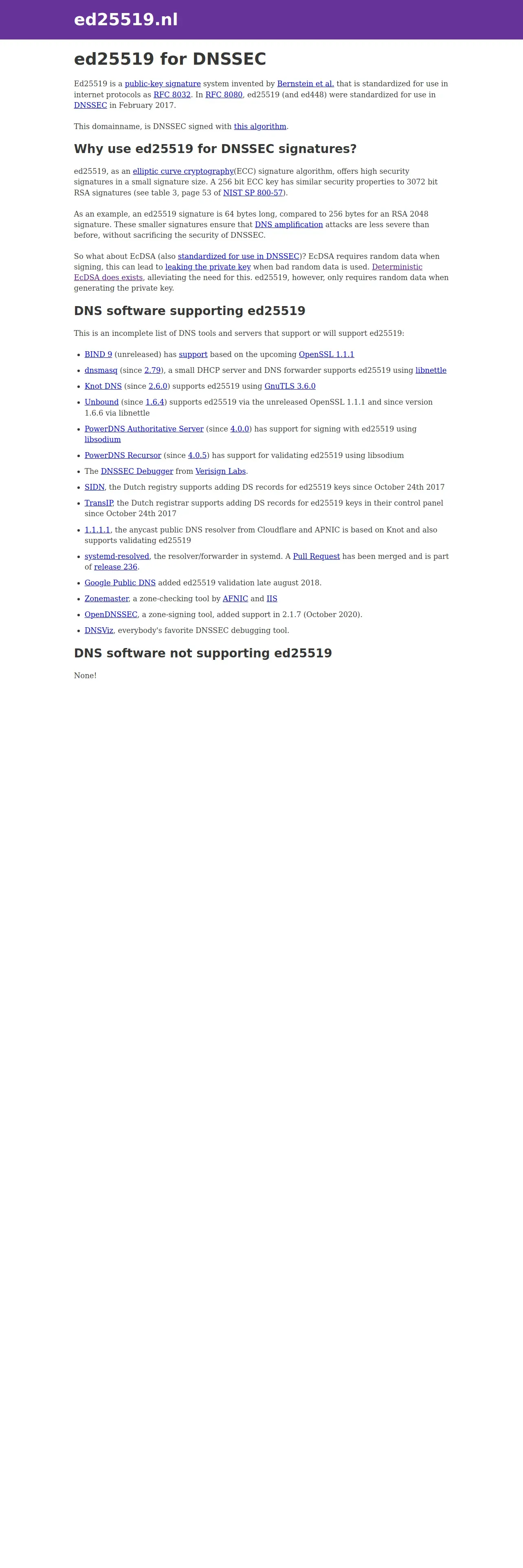 ed25519.nl

ed25519 for DNSSEC

Ed25519 is a public-key signature system invented by Bernstein et al. that is standardized for use in internet protocols as RFC 8032. In RFC 8080, ed25519 (and ed448) were standardized for use in DNSSEC in February 2017.

This domainname, is DNSSEC signed with this algorithm.

Why use ed25519 for DNSSEC signatures?

ed25519, as an elliptic curve cryptography(ECC) signature algorithm, offers high security signatures in a small signature size. A 256 bit ECC key has similar security properties to 3072 bit RSA signatures (see table 3, page 53 of NIST SP 800-57).

As an example, an ed25519 signature is 64 bytes long, compared to 256 bytes for an RSA 2048 signature. These smaller signatures ensure that DNS amplification attacks are less severe than before, without sacrificing the security of DNSSEC.

So what about EcDSA (also standardized for use in DNSSEC)? EcDSA requires random data when signing, this can lead to leaking the private key when bad random data is used. Deterministic EcDSA does exists, alleviating the need for this. ed25519, however, only requires random data when generating the private key.

DNS software supporting ed25519

This is an incomplete list of DNS tools and servers that support or will support ed25519:

• BIND 9 (unreleased) has support based on the upcoming OpenSSL 1.1.1
• dnsmasq (since 2.79), a small DHCP server and DNS forwarder supports ed25519 using libnettle
• Knot DNS (since 2.6.0) supports ed25519 using GnuTLS 3.6.0
• Unbound (since 1.6.4) supports ed25519 via the unreleased OpenSSL 1.1.1 and since version 1.6.6 via libnettle
• PowerDNS Authoritative Server (since 4.0.0) has support for signing with ed25519 using libsodium
• PowerDNS Recursor (since 4.0.5) has support for validating ed25519 using libsodium
• The DNSSEC Debugger from Verisign Labs.
• SIDN, the Dutch registry supports adding DS records for ed25519 keys since October 24th 2017
• TransIP, the Dutch registrar supports adding DS records for ed25519 keys in their control panel since October 24th 2017
• 1.1.1.1, the anycast public DNS resolver from Cloudflare and APNIC is based on Knot and also supports validating ed25519
• systemd-resolved, the resolver/forwarder in systemd. A Pull Request has been merged and is part of release 236.
• Google Public DNS added ed25519 validation late august 2018.
• Zonemaster, a zone-checking tool by AFNIC and IIS
• OpenDNSSEC, a zone-signing tool, added support in 2.1.7 (October 2020).
• DNSViz, everybody's favorite DNSSEC debugging tool.

DNS software not supporting ed25519

None!